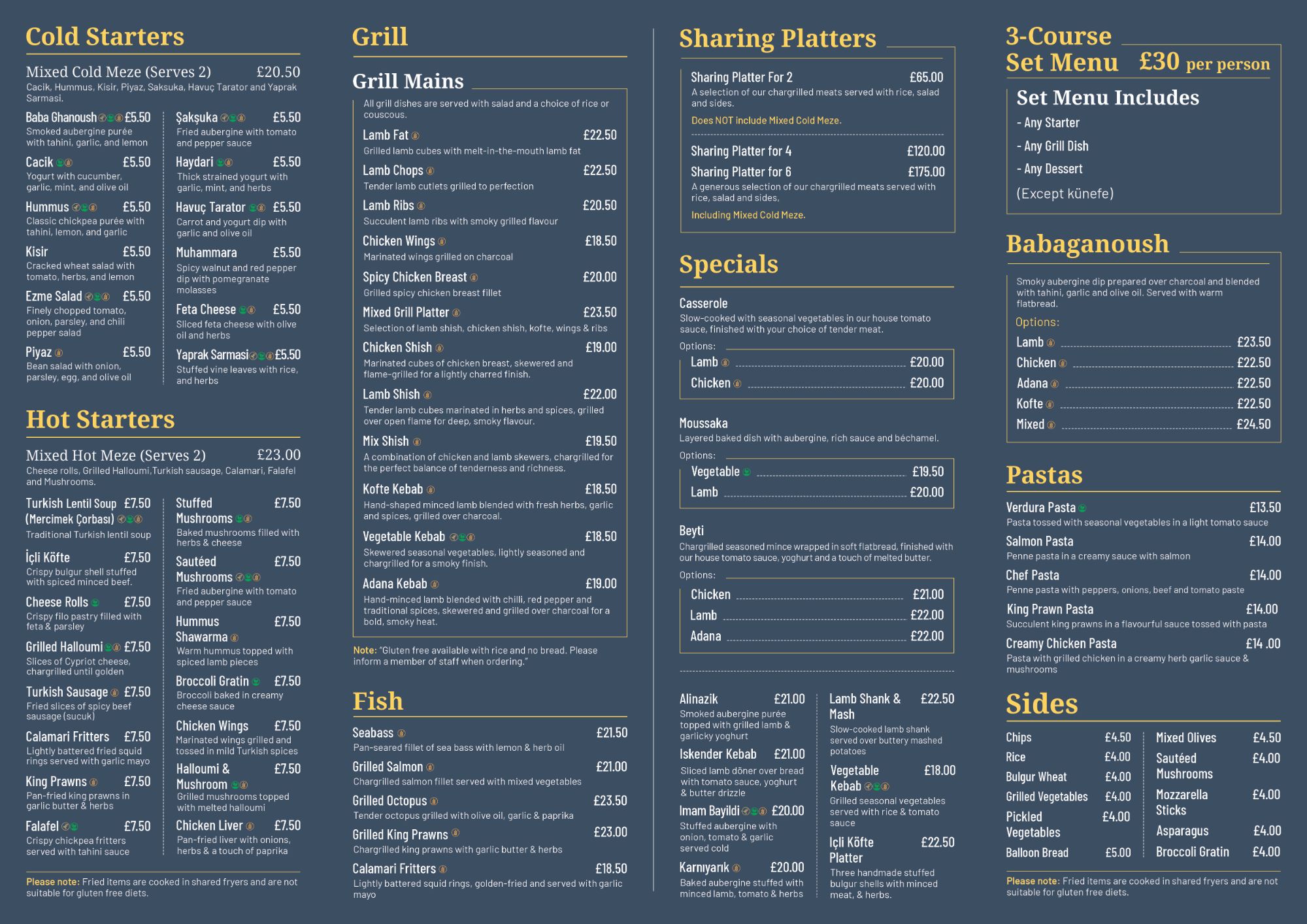 Cold Starters

Mixed Cold Meze (Serves 2) £20.50
Cacik, Hummus, Kisir, Piyaz, Saksuka, Havuç Tarator and Yaprak Sarmasi.

Baba Ghanoush £5.50
Smoked aubergine purée with tahini, garlic, and lemon

Cacik £5.50
Yogurt with cucumber, garlic, mint, and olive oil

Hummus £5.50
Classic chickpea purée with tahini, lemon, and garlic

Kisir £5.50
Cracked wheat salad with tomato, herbs, and lemon

Ezme Salad £5.50
Finely chopped tomato, onion, parsley, and chili pepper salad

Piyaz £5.50
Bean salad with onion, parsley, egg, and olive oil

Şakşuka £5.50
Fried aubergine with tomato and pepper sauce

Haydari £5.50
Thick strained yogurt with garlic, mint, and herbs

Havuç Tarator £5.50
Carrot and yogurt dip with garlic and olive oil

Muhammara £5.50
Spicy walnut and red pepper dip with pomegranate molasses

Feta Cheese £5.50
Sliced feta cheese with olive oil and herbs

Yaprak Sarmasi £5.50
Stuffed vine leaves with rice, and herbs

Hot Starters

Mixed Hot Meze (Serves 2) £23.00
Cheese rolls, Grilled Halloumi,Turkish sausage, Calamari, Falafel and Mushrooms.

Turkish Lentil Soup (Mercimek Çorbası) £7.50
Traditional Turkish lentil soup

İçli Köfte £7.50
Crispy bulgur shell stuffed with spiced minced beef.

Cheese Rolls £7.50
Crispy filo pastry filled with feta & parsley

Grilled Halloumi £7.50
Slices of Cypriot cheese, chargrilled until golden

Turkish Sausage £7.50
Fried slices of spicy beef sausage (sucuk)

Calamari Fritters £7.50
Lightly battered fried squid rings served with garlic mayo

King Prawns £7.50
Pan-fried king prawns in garlic butter & herbs

Falafel £7.50
Crispy chickpea fritters served with tahini sauce

Stuffed Mushrooms £7.50
Baked mushrooms filled with herbs & cheese

Sautéed Mushrooms £7.50
Fried aubergine with tomato and pepper sauce

Hummus Shawarma £7.50
Warm hummus topped with spiced lamb pieces

Broccoli Gratin £7.50
Broccoli baked in creamy cheese sauce

Chicken Wings £7.50
Marinated wings grilled and tossed in mild Turkish spices

Halloumi & Mushroom £7.50
Grilled mushrooms topped with melted halloumi

Chicken Liver £7.50
Pan-fried liver with onions, herbs & a touch of paprika

Please note: Fried items are cooked in shared fryers and are not suitable for gluten free diets.

Grill

Grill Mains

All grill dishes are served with salad and a choice of rice or couscous.

Lamb Fat £22.50
Grilled lamb cubes with melt-in-the-mouth lamb fat

Lamb Chops £22.50
Tender lamb cutlets grilled to perfection

Lamb Ribs £20.50
Succulent lamb ribs with smoky grilled flavour

Chicken Wings £18.50
Marinated wings grilled on charcoal

Spicy Chicken Breast £20.00
Grilled spicy chicken breast fillet

Mixed Grill Platter £23.50
Selection of lamb shish, chicken shish, kofte, wings & ribs

Chicken Shish £19.00
Marinated cubes of chicken breast, skewered and flame-grilled for a lightly charred finish.

Lamb Shish £22.00
Tender lamb cubes marinated in herbs and spices, grilled over open flame for deep, smoky flavour.

Mix Shish £19.50
A combination of chicken and lamb skewers, chargrilled for the perfect balance of tenderness and richness.

Kofte Kebab £18.50
Hand-shaped minced lamb blended with fresh herbs, garlic and spices, grilled over charcoal.

Vegetable Kebab £18.50
Skewered seasonal vegetables, lightly seasoned and chargrilled for a smoky finish.

Adana Kebab £19.00
Hand-minced lamb blended with chilli, red pepper and traditional spices, skewered and grilled over charcoal for a bold, smoky heat.

Note: "Gluten free available with rice and no bread. Please inform a member of staff when ordering."

Fish

Seabass £21.50
Pan-seared fillet of sea bass with lemon & herb oil

Grilled Salmon £21.00
Chargrilled salmon fillet served with mixed vegetables

Grilled Octopus £23.50
Tender octopus grilled with olive oil, garlic & paprika

Grilled King Prawns £23.00
Chargrilled king prawns with garlic butter & herbs

Calamari Fritters £18.50
Lightly battered squid rings, golden-fried and served with garlic mayo

Sharing Platters

Sharing Platter For 2 £65.00
A selection of our chargrilled meats served with rice, salad and sides.
Does NOT include Mixed Cold Meze.

Sharing Platter for 4 £120.00
Sharing Platter for 6 £175.00
A generous selection of our chargrilled meats served with rice, salad and sides,
Including Mixed Cold Meze.

Specials

Casserole
Slow-cooked with seasonal vegetables in our house tomato sauce, finished with your choice of tender meat.
Options:
Lamb £20.00
Chicken £20.00

Moussaka
Layered baked dish with aubergine, rich sauce and béchamel.
Options:
Vegetable £19.50
Lamb £20.00

Beyti
Chargrilled seasoned mince wrapped in soft flatbread, finished with our house tomato sauce, yoghurt and a touch of melted butter.
Options:
Chicken £21.00
Lamb £22.00
Adana £22.00

Alinazik £21.00
Smoked aubergine purée topped with grilled lamb & garlicky yoghurt

Iskender Kebab £21.00
Sliced lamb döner over bread with tomato sauce, yoghurt & butter drizzle

Imam Bayildi £20.00
Stuffed aubergine with onion, tomato & garlic served cold

Karnıyarık £20.00
Baked aubergine stuffed with minced lamb, tomato & herbs

Lamb Shank & Mash £22.50
Slow-cooked lamb shank served over buttery mashed potatoes

Vegetable Kebab £18.00
Grilled seasonal vegetables served with rice & tomato sauce

Içli Köfte Platter £22.50
Three handmade stuffed bulgur shells with minced meat, & herbs.

3-Course Set Menu £30 per person

Set Menu Includes
- Any Starter
- Any Grill Dish
- Any Dessert
(Except künefe)

Babaganoush

Smoky aubergine dip prepared over charcoal and blended with tahini, garlic and olive oil. Served with warm flatbread.
Options:
Lamb £23.50
Chicken £22.50
Adana £22.50
Kofte £22.50
Mixed £24.50

Pastas

Verdura Pasta £13.50
Pasta tossed with seasonal vegetables in a light tomato sauce

Salmon Pasta £14.00
Penne pasta in a creamy sauce with salmon

Chef Pasta £14.00
Penne pasta with peppers, onions, beef and tomato paste

King Prawn Pasta £14.00
Succulent king prawns in a flavourful sauce tossed with pasta

Creamy Chicken Pasta £14 .00
Pasta with grilled chicken in a creamy herb garlic sauce & mushrooms

Sides

Chips £4.50
Rice £4.00
Bulgur Wheat £4.00
Grilled Vegetables £4.00
Pickled Vegetables £4.00
Balloon Bread £5.00
Mixed Olives £4.50
Sautéed Mushrooms £4.00
Mozzarella Sticks £4.00
Asparagus £4.00
Broccoli Gratin £4.00

Please note: Fried items are cooked in shared fryers and are not suitable for gluten free diets.